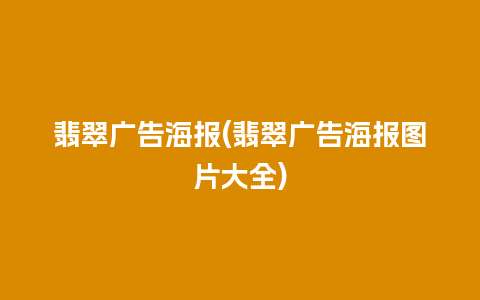 翡翠广告海报(翡翠广告海报图片大全)